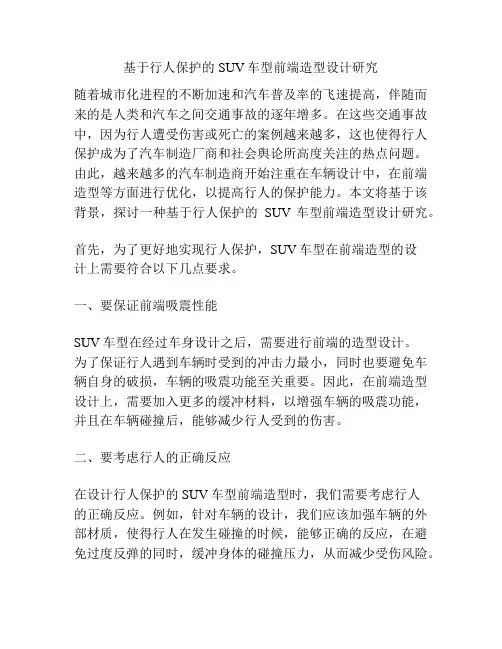 基于行人保护的 SUV 车型前端造型设计研究

随着城市化进程的不断加速和汽车普及率的飞速提高，伴随而来的是人类和汽车之间交通事故的逐年增多。在这些交通事故中，因为行人遭受伤害或死亡的案例越来越多，这也使得行人保护成为了汽车制造厂商和社会舆论所高度关注的热点问题。由此，越来越多的汽车制造商开始注重在车辆设计中，在前端造型等方面进行优化，以提高行人的保护能力。本文将基于该背景，探讨一种基于行人保护的 SUV 车型前端造型设计研究。

首先，为了更好地实现行人保护，SUV 车型在前端造型的设计上需要符合以下几点要求。

一、要保证前端吸震性能

SUV 车型在经过车身设计之后，需要进行前端的造型设计。为了保证行人遇到车辆时受到的冲击力最小，同时也要避免车辆自身的破损，车辆的吸震功能至关重要。因此，在前端造型设计上，需要加入更多的缓冲材料，以增强车辆的吸震功能，并且在车辆碰撞后，能够减少行人受到的伤害。

二、要考虑行人的正确反应

在设计行人保护的 SUV 车型前端造型时，我们需要考虑行人的正确反应。例如，针对车辆的设计，我们应该加强车辆的外部材质，使得行人在发生碰撞的时候，能够正确的反应，在避免过度反弹的同时，缓冲身体的碰撞压力，从而减少受伤风险。